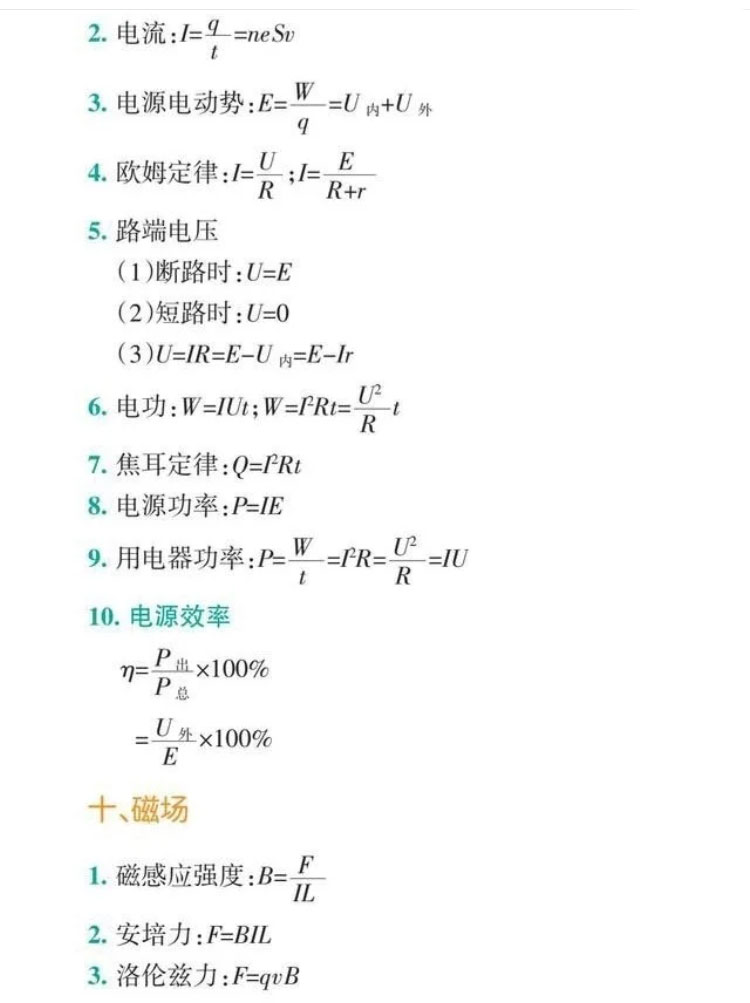 2. 电流：$I=\frac{q}{t}=neSv$

3. 电源电动势：$E=\frac{W}{q}=U_{内}+U_{外}$

4. 欧姆定律：$I=\frac{U}{R}$；$I=\frac{E}{R+r}$

5. 路端电压

(1)断路时：$U=E$

(2)短路时：$U=0$

(3)$U=IR=E-U_{内}=E-Ir$

6. 电功：$W=IUt$；$W=I^2Rt=\frac{U^2}{R}t$

7. 焦耳定律：$Q=I^2Rt$

8. 电源功率：$P=IE$

9. 用电器功率：$P=\frac{W}{t}=I^2R=\frac{U^2}{R}=IU$

10. 电源效率

$\eta=\frac{P_{出}}{P_{总}}\times100\%$

$=\frac{U_{外}}{E}\times100\%$

十、磁场

1. 磁感应强度：$B=\frac{F}{IL}$

2. 安培力：$F=BIL$

3. 洛伦兹力：$F=qvB$